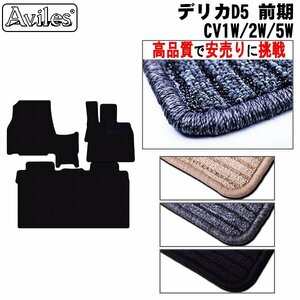 Aviles®

デリカD5 前期
CV1W/2W/5W

高品質で安売りに挑戦